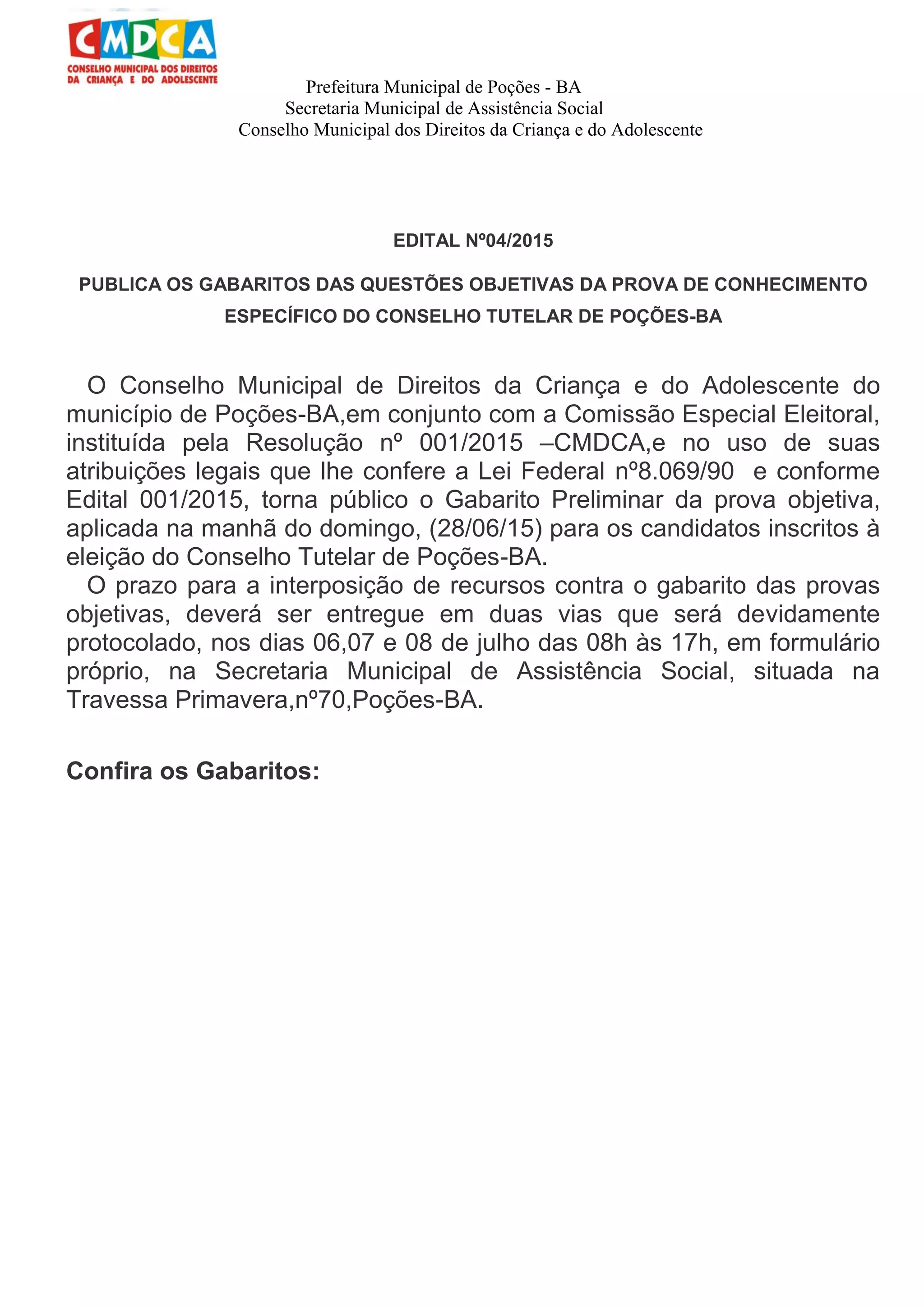 CMDCA
CONSELHO MUNICIPAL DOS DIREITOS DA CRIANÇA E DO ADOLESCENTE

Prefeitura Municipal de Poções - BA
Secretaria Municipal de Assistência Social
Conselho Municipal dos Direitos da Criança e do Adolescente

EDITAL Nº04/2015

PUBLICA OS GABARITOS DAS QUESTÕES OBJETIVAS DA PROVA DE CONHECIMENTO ESPECÍFICO DO CONSELHO TUTELAR DE POÇÕES-BA

O Conselho Municipal de Direitos da Criança e do Adolescente do município de Poções-BA,em conjunto com a Comissão Especial Eleitoral, instituída pela Resolução nº 001/2015 –CMDCA,e no uso de suas atribuições legais que lhe confere a Lei Federal nº8.069/90 e conforme Edital 001/2015, torna público o Gabarito Preliminar da prova objetiva, aplicada na manhã do domingo, (28/06/15) para os candidatos inscritos à eleição do Conselho Tutelar de Poções-BA.
O prazo para a interposição de recursos contra o gabarito das provas objetivas, deverá ser entregue em duas vias que será devidamente protocolado, nos dias 06,07 e 08 de julho das 08h às 17h, em formulário próprio, na Secretaria Municipal de Assistência Social, situada na Travessa Primavera,nº70,Poções-BA.

Confira os Gabaritos: